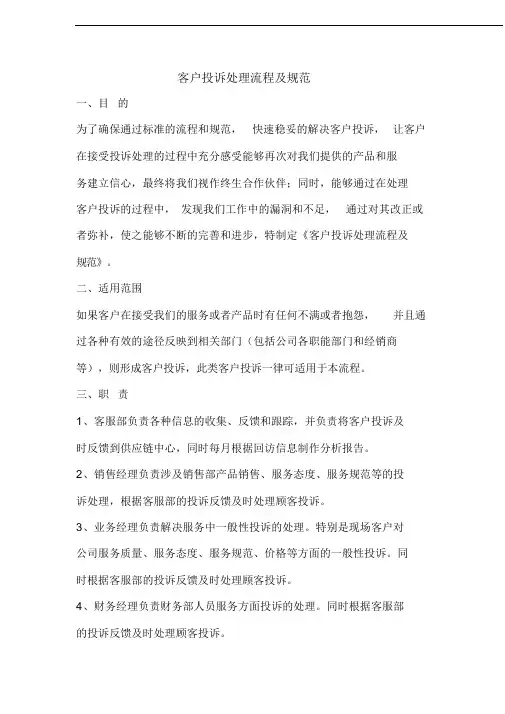 客户投诉处理流程及规范

一、目 的

为了确保通过标准的流程和规范， 快速稳妥的解决客户投诉， 让客户在接受投诉处理的过程中充分感受能够再次对我们提供的产品和服务建立信心，最终将我们视作终生合作伙伴；同时，能够通过在处理客户投诉的过程中， 发现我们工作中的漏洞和不足， 通过对其改正或者弥补，使之能够不断的完善和进步，特制定《客户投诉处理流程及规范》。

二、适用范围

如果客户在接受我们的服务或者产品时有任何不满或者抱怨， 并且通过各种有效的途径反映到相关部门（包括公司各职能部门和经销商等），则形成客户投诉，此类客户投诉一律可适用于本流程。

三、职 责

1、客服部负责各种信息的收集、反馈和跟踪，并负责将客户投诉及时反馈到供应链中心，同时每月根据回访信息制作分析报告。

2、销售经理负责涉及销售部产品销售、服务态度、服务规范等的投诉处理，根据客服部的投诉反馈及时处理顾客投诉。

3、业务经理负责解决服务中一般性投诉的处理。特别是现场客户对公司服务质量、服务态度、服务规范、价格等方面的一般性投诉。同时根据客服部的投诉反馈及时处理顾客投诉。

4、财务经理负责财务部人员服务方面投诉的处理。同时根据客服部的投诉反馈及时处理顾客投诉。